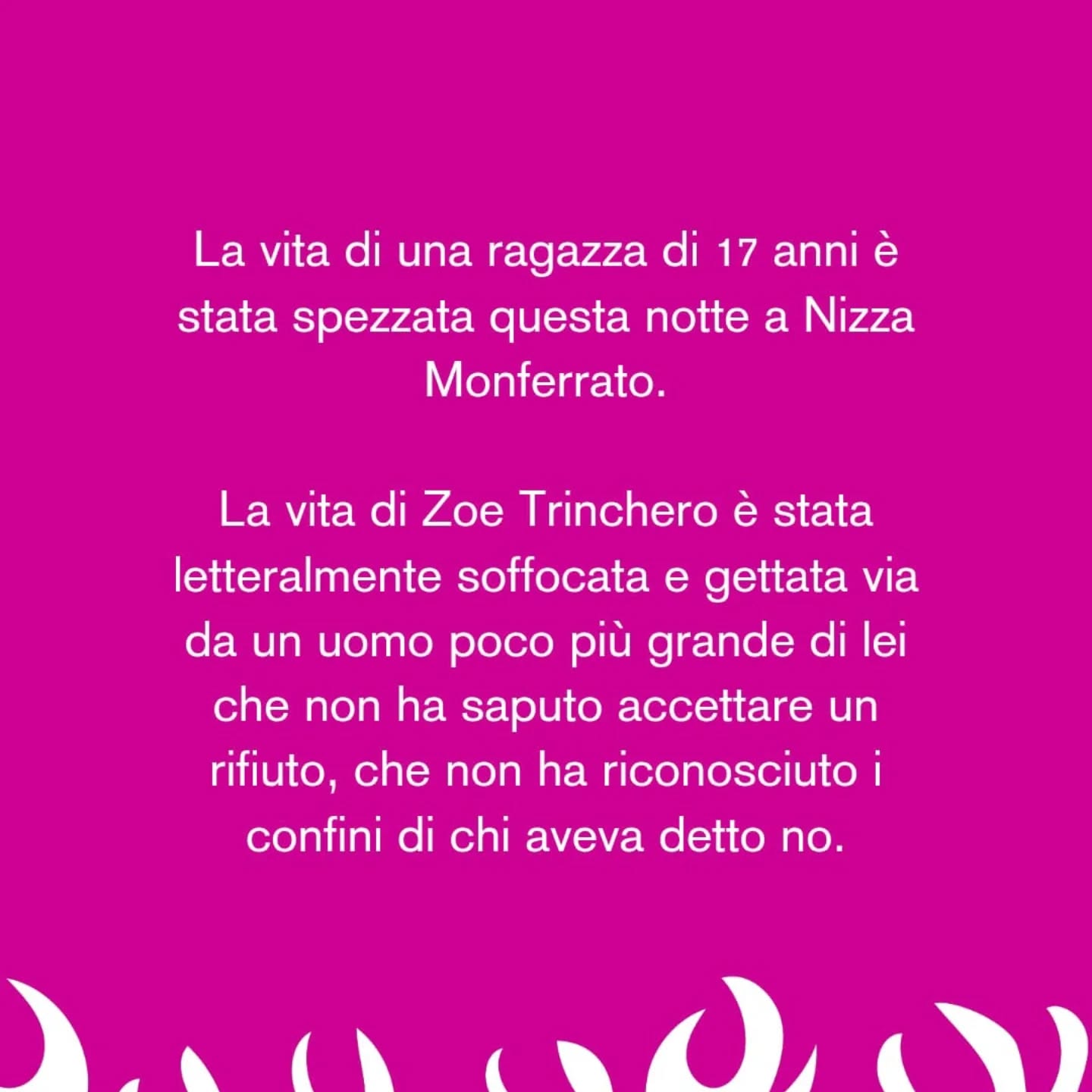 La vita di una ragazza di 17 anni è stata spezzata questa notte a Nizza Monferrato.

La vita di Zoe Trinchero è stata letteralmente soffocata e gettata via da un uomo poco più grande di lei che non ha saputo accettare un rifiuto, che non ha riconosciuto i confini di chi aveva detto no.